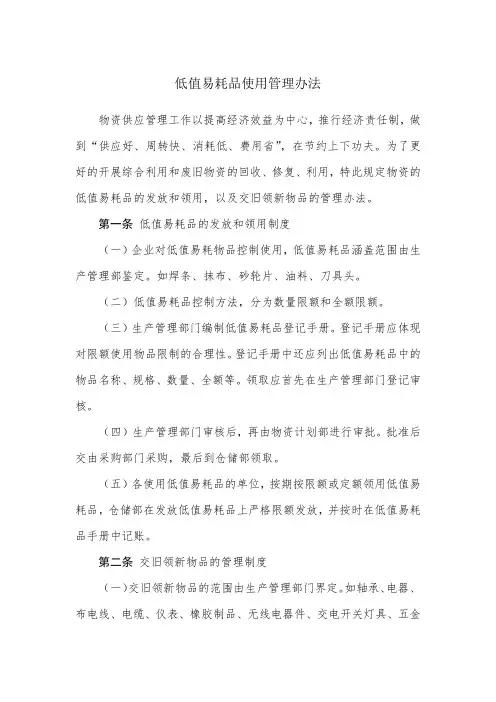 低值易耗品使用管理办法

物资供应管理工作以提高经济效益为中心，推行经济责任制，做到“供应好、周转快、消耗低、费用省”，在节约上下功夫。为了更好的开展综合利用和废旧物资的回收、修复、利用，特此规定物资的低值易耗品的发放和领用，以及交旧领新物品的管理办法。

第一条 低值易耗品的发放和领用制度

（一）企业对低值易耗物品控制使用，低值易耗品涵盖范围由生产管理部鉴定。如焊条、抹布、砂轮片、油料、刀具头。

（二）低值易耗品控制方法，分为数量限额和金额限额。

（三）生产管理部门编制低值易耗品登记手册。登记手册应体现对限额使用物品限制的合理性。登记手册中还应列出低值易耗品中的物品名称、规格、数量、金额等。领取应首先在生产管理部门登记审核。

（四）生产管理部门审核后，再由物资计划部进行审批。批准后交由采购部门采购，最后到仓储部领取。

（五）各使用低值易耗品的单位，按期按限额或定额领用低值易耗品，仓储部在发放低值易耗品上严格限额发放，并按时在低值易耗品手册中记账。

第二条 交旧领新物品的管理制度

（一）交旧领新物品的范围由生产管理部门界定。如轴承、电器、布电线、电缆、仪表、橡胶制品、无线电器件、交电开关灯具、五金